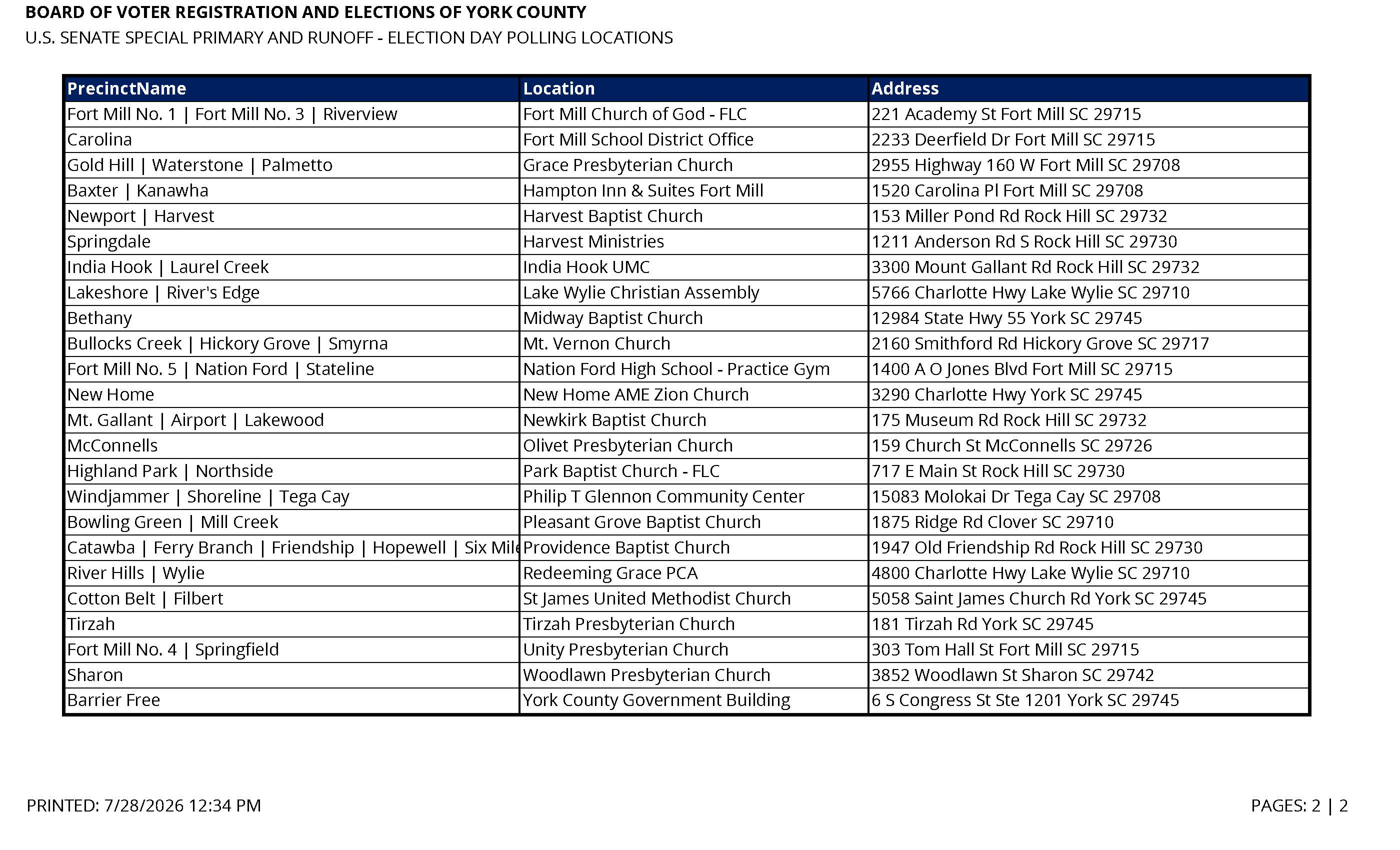 BOARD OF VOTER REGISTRATION AND ELECTIONS OF YORK COUNTY
U.S. SENATE SPECIAL PRIMARY AND RUNOFF - ELECTION DAY POLLING LOCATIONS

| PrecinctName | Location | Address |
|---|---|---|
| Fort Mill No. 1 \| Fort Mill No. 3 \| Riverview | Fort Mill Church of God - FLC | 221 Academy St Fort Mill SC 29715 |
| Carolina | Fort Mill School District Office | 2233 Deerfield Dr Fort Mill SC 29715 |
| Gold Hill \| Waterstone \| Palmetto | Grace Presbyterian Church | 2955 Highway 160 W Fort Mill SC 29708 |
| Baxter \| Kanawha | Hampton Inn & Suites Fort Mill | 1520 Carolina Pl Fort Mill SC 29708 |
| Newport \| Harvest | Harvest Baptist Church | 153 Miller Pond Rd Rock Hill SC 29732 |
| Springdale | Harvest Ministries | 1211 Anderson Rd S Rock Hill SC 29730 |
| India Hook \| Laurel Creek | India Hook UMC | 3300 Mount Gallant Rd Rock Hill SC 29732 |
| Lakeshore \| River's Edge | Lake Wylie Christian Assembly | 5766 Charlotte Hwy Lake Wylie SC 29710 |
| Bethany | Midway Baptist Church | 12984 State Hwy 55 York SC 29745 |
| Bullocks Creek \| Hickory Grove \| Smyrna | Mt. Vernon Church | 2160 Smithford Rd Hickory Grove SC 29717 |
| Fort Mill No. 5 \| Nation Ford \| Stateline | Nation Ford High School - Practice Gym | 1400 A O Jones Blvd Fort Mill SC 29715 |
| New Home | New Home AME Zion Church | 3290 Charlotte Hwy York SC 29745 |
| Mt. Gallant \| Airport \| Lakewood | Newkirk Baptist Church | 175 Museum Rd Rock Hill SC 29732 |
| McConnells | Olivet Presbyterian Church | 159 Church St McConnells SC 29726 |
| Highland Park \| Northside | Park Baptist Church - FLC | 717 E Main St Rock Hill SC 29730 |
| Windjammer \| Shoreline \| Tega Cay | Philip T Glennon Community Center | 15083 Molokai Dr Tega Cay SC 29708 |
| Bowling Green \| Mill Creek | Pleasant Grove Baptist Church | 1875 Ridge Rd Clover SC 29710 |
| Catawba \| Ferry Branch \| Friendship \| Hopewell \| Six Mile | Providence Baptist Church | 1947 Old Friendship Rd Rock Hill SC 29730 |
| River Hills \| Wylie | Redeeming Grace PCA | 4800 Charlotte Hwy Lake Wylie SC 29710 |
| Cotton Belt \| Filbert | St James United Methodist Church | 5058 Saint James Church Rd York SC 29745 |
| Tirzah | Tirzah Presbyterian Church | 181 Tirzah Rd York SC 29745 |
| Fort Mill No. 4 \| Springfield | Unity Presbyterian Church | 303 Tom Hall St Fort Mill SC 29715 |
| Sharon | Woodlawn Presbyterian Church | 3852 Woodlawn St Sharon SC 29742 |
| Barrier Free | York County Government Building | 6 S Congress St Ste 1201 York SC 29745 |

PRINTED: 7/28/2026 12:34 PM

PAGES: 2 | 2